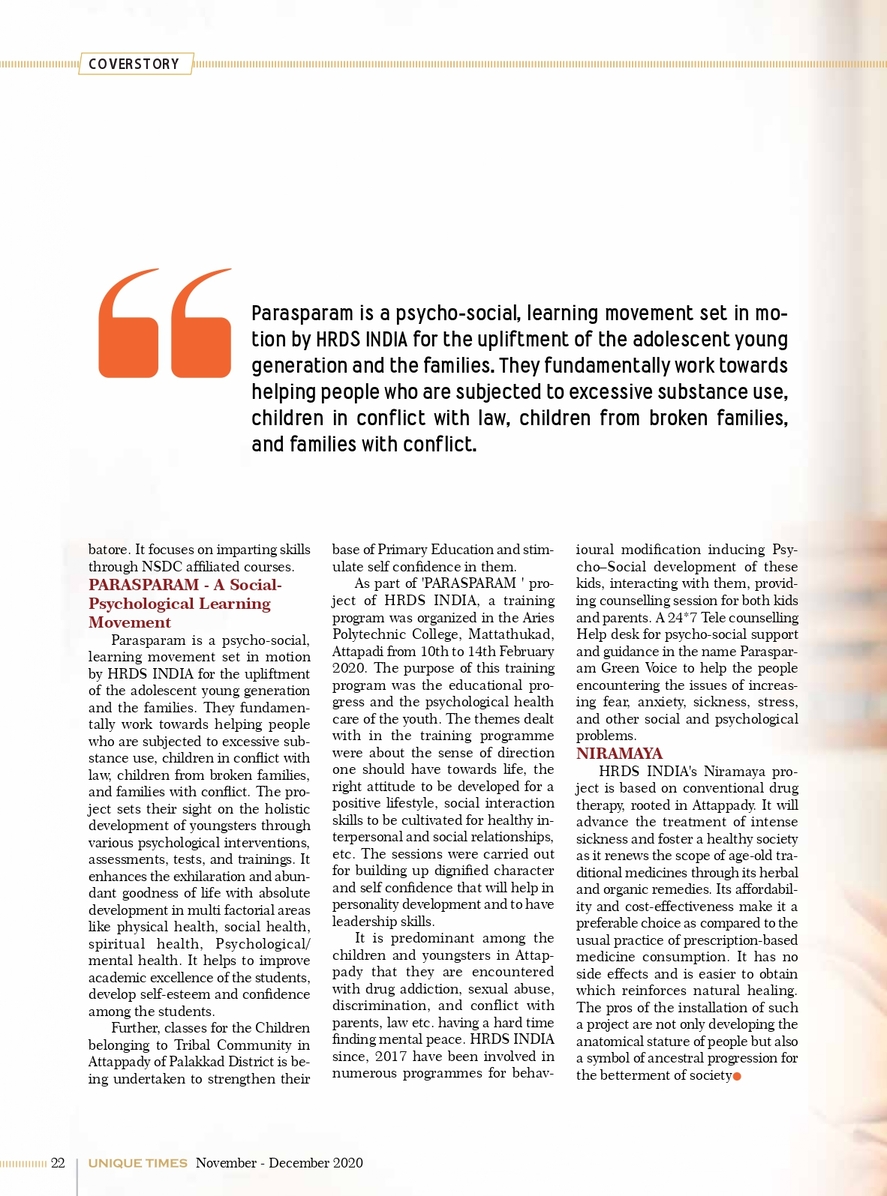 COVERSTORY

Parasparam is a psycho-social, learning movement set in motion by HRDS INDIA for the upliftment of the adolescent young generation and the families. They fundamentally work towards helping people who are subjected to excessive substance use, children in conflict with law, children from broken families, and families with conflict.

batore. It focuses on imparting skills through NSDC affiliated courses.

PARASPARAM - A Social-Psychological Learning Movement

Parasparam is a psycho-social, learning movement set in motion by HRDS INDIA for the upliftment of the adolescent young generation and the families. They fundamentally work towards helping people who are subjected to excessive substance use, children in conflict with law, children from broken families, and families with conflict. The project sets their sight on the holistic development of youngsters through various psychological interventions, assessments, tests, and trainings. It enhances the exhilaration and abundant goodness of life with absolute development in multi factorial areas like physical health, social health, spiritual health, Psychological/ mental health. It helps to improve academic excellence of the students, develop self-esteem and confidence among the students.

Further, classes for the Children belonging to Tribal Community in Attappady of Palakkad District is being undertaken to strengthen their base of Primary Education and stimulate self confidence in them.

As part of 'PARASPARAM ' project of HRDS INDIA, a training program was organized in the Aries Polytechnic College, Mattathukad, Attapadi from 10th to 14th February 2020. The purpose of this training program was the educational progress and the psychological health care of the youth. The themes dealt with in the training programme were about the sense of direction one should have towards life, the right attitude to be developed for a positive lifestyle, social interaction skills to be cultivated for healthy interpersonal and social relationships, etc. The sessions were carried out for building up dignified character and self confidence that will help in personality development and to have leadership skills.

It is predominant among the children and youngsters in Attappady that they are encountered with drug addiction, sexual abuse, discrimination, and conflict with parents, law etc. having a hard time finding mental peace. HRDS INDIA since, 2017 have been involved in numerous programmes for behavioural modification inducing Psycho–Social development of these kids, interacting with them, providing counselling session for both kids and parents. A 24*7 Tele counselling Help desk for psycho-social support and guidance in the name Parasparam Green Voice to help the people encountering the issues of increasing fear, anxiety, sickness, stress, and other social and psychological problems.

NIRAMAYA

HRDS INDIA's Niramaya project is based on conventional drug therapy, rooted in Attappady. It will advance the treatment of intense sickness and foster a healthy society as it renews the scope of age-old traditional medicines through its herbal and organic remedies. Its affordability and cost-effectiveness make it a preferable choice as compared to the usual practice of prescription-based medicine consumption. It has no side effects and is easier to obtain which reinforces natural healing. The pros of the installation of such a project are not only developing the anatomical stature of people but also a symbol of ancestral progression for the betterment of society

22 UNIQUE TIMES November - December 2020